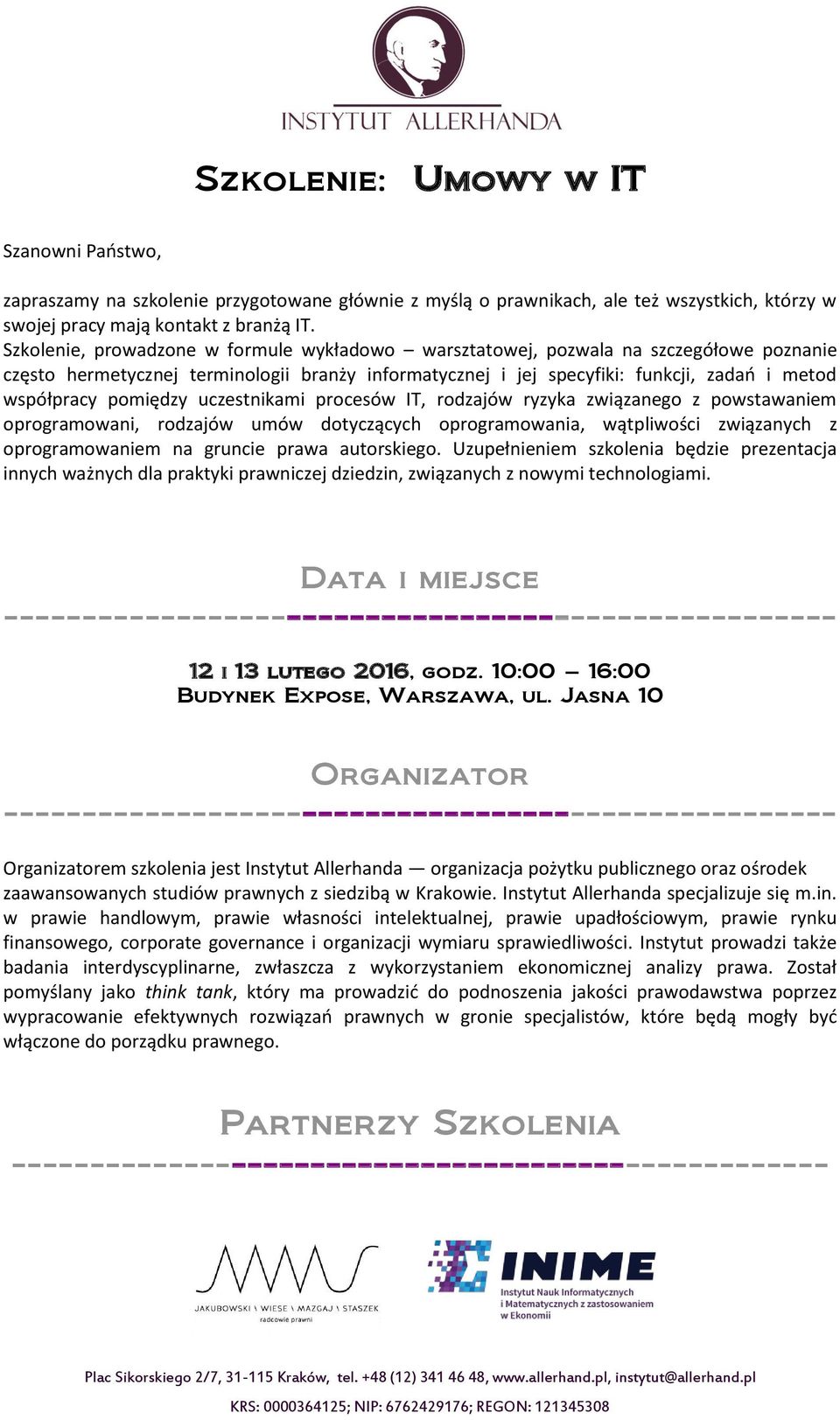 INSTYTUT ALLERHANDA

Szkolenie: Umowy w IT

Szanowni Państwo,

zapraszamy na szkolenie przygotowane głównie z myślą o prawnikach, ale też wszystkich, którzy w swojej pracy mają kontakt z branżą IT.
Szkolenie, prowadzone w formule wykładowo – warsztatowej, pozwala na szczegółowe poznanie często hermetycznej terminologii branży informatycznej i jej specyfiki: funkcji, zadań i metod współpracy pomiędzy uczestnikami procesów IT, rodzajów ryzyka związanego z powstawaniem oprogramowani, rodzajów umów dotyczących oprogramowania, wątpliwości związanych z oprogramowaniem na gruncie prawa autorskiego. Uzupełnieniem szkolenia będzie prezentacja innych ważnych dla praktyki prawniczej dziedzin, związanych z nowymi technologiami.

Data i miejsce

12 i 13 lutego 2016, godz. 10:00 – 16:00
Budynek Expose, Warszawa, ul. Jasna 10

Organizator

Organizatorem szkolenia jest Instytut Allerhanda — organizacja pożytku publicznego oraz ośrodek zaawansowanych studiów prawnych z siedzibą w Krakowie. Instytut Allerhanda specjalizuje się m.in. w prawie handlowym, prawie własności intelektualnej, prawie upadłościowym, prawie rynku finansowego, corporate governance i organizacji wymiaru sprawiedliwości. Instytut prowadzi także badania interdyscyplinarne, zwłaszcza z wykorzystaniem ekonomicznej analizy prawa. Został pomyślany jako think tank, który ma prowadzić do podnoszenia jakości prawodawstwa poprzez wypracowanie efektywnych rozwiązań prawnych w gronie specjalistów, które będą mogły być włączone do porządku prawnego.

Partnerzy Szkolenia

JAKUBOWSKI \ WIESE \ MAZGAJ \ STASZEK
radcowie prawni

INIME
Instytut Nauk Informatycznych i Matematycznych z zastosowaniem w Ekonomii

Plac Sikorskiego 2/7, 31-115 Kraków, tel. +48 (12) 341 46 48, www.allerhand.pl, instytut@allerhand.pl
KRS: 0000364125; NIP: 6762429176; REGON: 121345308